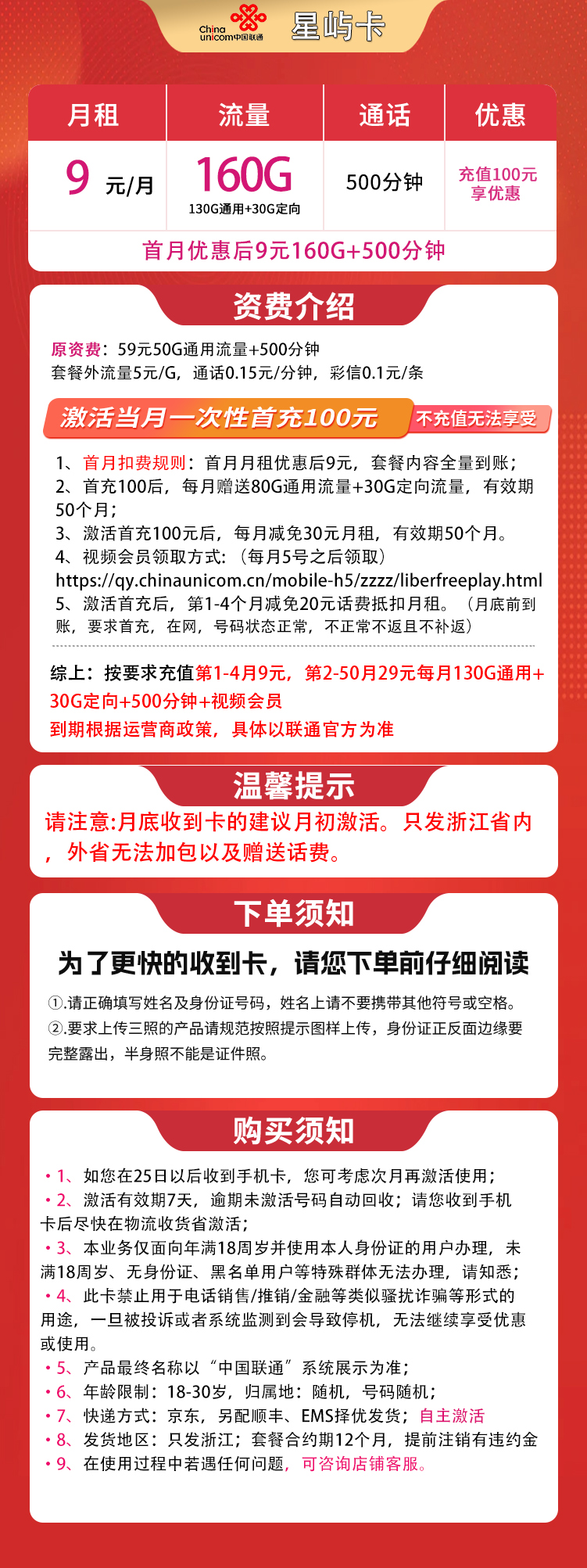 China unicom中国联通 星屿卡

| 月租 | 流量 | 通话 | 优惠 |
|---|---|---|---|
| 9 元/月 | 160G 130G通用+30G定向 | 500分钟 | 充值100元享优惠 |

首月优惠后9元160G+500分钟

资费介绍

原资费：59元50G通用流量+500分钟
套餐外流量5元/G，通话0.15元/分钟，彩信0.1元/条

激活当月一次性首充100元 不充值无法享受

1、首月扣费规则：首月月租优惠后9元，套餐内容全量到账；
2、首充100后，每月赠送80G通用流量+30G定向流量，有效期50个月；
3、激活首充100元后，每月减免30元月租，有效期50个月。
4、视频会员领取方式：（每月5号之后领取）
https://qy.chinaunicom.cn/mobile-h5/zzzz/liberfreeplay.html
5、激活首充后，第1-4个月减免20元话费抵扣月租。（月底前到账，要求首充，在网，号码状态正常，不正常不返且不补返）

综上：按要求充值第1-4月9元，第2-50月29元每月130G通用+30G定向+500分钟+视频会员
到期根据运营商政策，具体以联通官方为准

温馨提示

请注意:月底收到卡的建议月初激活。只发浙江省内，外省无法加包以及赠送话费。

下单须知

为了更快的收到卡，请您下单前仔细阅读

①.请正确填写姓名及身份证号码，姓名上请不要携带其他符号或空格。
②.要求上传三照的产品请规范按照提示图样上传，身份证正反面边缘要完整露出，半身照不能是证件照。

购买须知

• 1、如您在25日以后收到手机卡，您可考虑次月再激活使用；
• 2、激活有效期7天，逾期未激活号码自动回收；请您收到手机卡后尽快在物流收货省激活；
• 3、本业务仅面向年满18周岁并使用本人身份证的用户办理，未满18周岁、无身份证、黑名单用户等特殊群体无法办理，请知悉；
• 4、此卡禁止用于电话销售/推销/金融等类似骚扰诈骗等形式的用途，一旦被投诉或者系统监测到会导致停机，无法继续享受优惠或使用。
• 5、产品最终名称以“中国联通”系统展示为准；
• 6、年龄限制：18-30岁，归属地：随机，号码随机；
• 7、快递方式：京东，另配顺丰、EMS择优发货；自主激活
• 8、发货地区：只发浙江；套餐合约期12个月，提前注销有违约金
• 9、在使用过程中若遇任何问题，可咨询店铺客服。